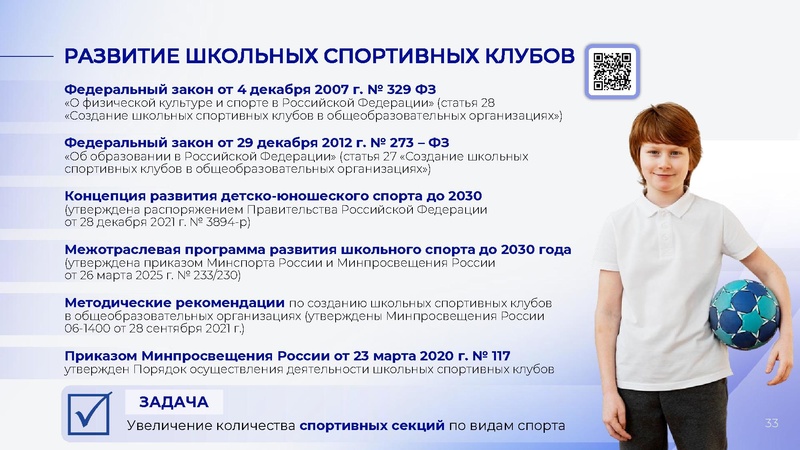 РАЗВИТИЕ ШКОЛЬНЫХ СПОРТИВНЫХ КЛУБОВ

Федеральный закон от 4 декабря 2007 г. № 329 ФЗ
«О физической культуре и спорте в Российской Федерации» (статья 28 «Создание школьных спортивных клубов в общеобразовательных организациях»)

Федеральный закон от 29 декабря 2012 г. № 273 – ФЗ
«Об образовании в Российской Федерации» (статья 27 «Создание школьных спортивных клубов в общеобразовательных организациях»)

Концепция развития детско-юношеского спорта до 2030
(утверждена распоряжением Правительства Российской Федерации от 28 декабря 2021 г. № 3894-р)

Межотраслевая программа развития школьного спорта до 2030 года
(утверждена приказом Минспорта России и Минпросвещения России от 26 марта 2025 г. № 233/230)

Методические рекомендации по созданию школьных спортивных клубов в общеобразовательных организациях (утверждены Минпросвещения России 06-1400 от 28 сентября 2021 г.)

Приказом Минпросвещения России от 23 марта 2020 г. № 117
утвержден Порядок осуществления деятельности школьных спортивных клубов

ЗАДАЧА
Увеличение количества спортивных секций по видам спорта

33